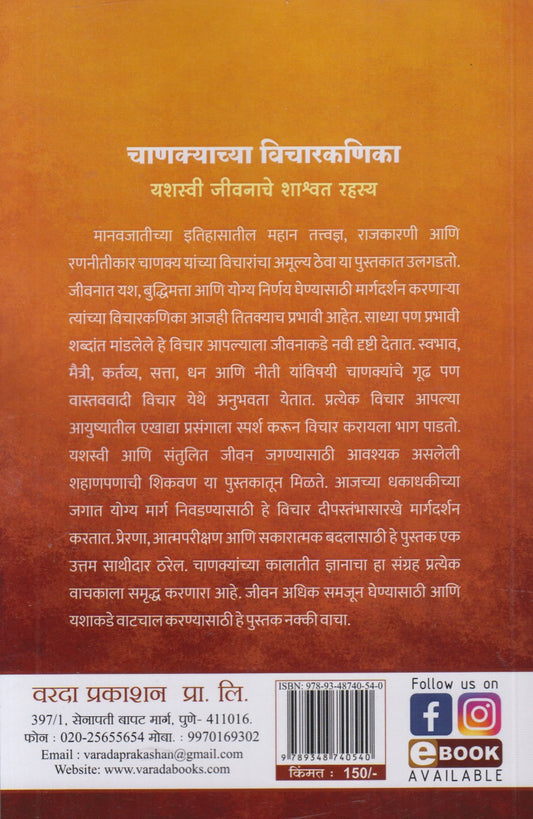 चाणक्याच्या विचारकणिका
यशस्वी जीवनाचे शाश्वत रहस्य

मानवजातीच्या इतिहासातील महान तत्त्वज्ञ, राजकारणी आणि रणनीतीकार चाणक्य यांच्या विचारांचा अमूल्य ठेवा या पुस्तकात उलगडतो. जीवनात यश, बुद्धिमत्ता आणि योग्य निर्णय घेण्यासाठी मार्गदर्शन करणाऱ्या त्यांच्या विचारकणिका आजही तितक्याच प्रभावी आहेत. साध्या पण प्रभावी शब्दांत मांडलेले हे विचार आपल्याला जीवनाकडे नवी दृष्टी देतात. स्वभाव, मैत्री, कर्तव्य, सत्ता, धन आणि नीती यांविषयी चाणक्यांचे गूढ पण वास्तववादी विचार येथे अनुभवता येतात. प्रत्येक विचार आपल्या आयुष्यातील एखाद्या प्रसंगाला स्पर्श करून विचार करायला भाग पाडतो. यशस्वी आणि संतुलित जीवन जगण्यासाठी आवश्यक असलेली शहाणपणाची शिकवण या पुस्तकातून मिळते. आजच्या धकाधकीच्या जगात योग्य मार्ग निवडण्यासाठी हे विचार दीपस्तंभासारखे मार्गदर्शन करतात. प्रेरणा, आत्मपरीक्षण आणि सकारात्मक बदलासाठी हे पुस्तक एक उत्तम साथीदार ठरेल. चाणक्यांच्या कालातीत ज्ञानाचा हा संग्रह प्रत्येक वाचकाला समृद्ध करणारा आहे. जीवन अधिक समजून घेण्यासाठी आणि यशाकडे वाटचाल करण्यासाठी हे पुस्तक नक्की वाचा.

वरदा प्रकाशन प्रा. लि.
397/1, सेनापती बापट मार्ग, पुणे- 411016.
फोन : 020-25655654 मोबा. : 9970169302
Email : varadaprakashan@gmail.com
Website: www.varadabooks.com

ISBN: 978-93-48740-54-0
9 789348 740540
किंमत : 150/-

Follow us on
eBOOK
AVAILABLE